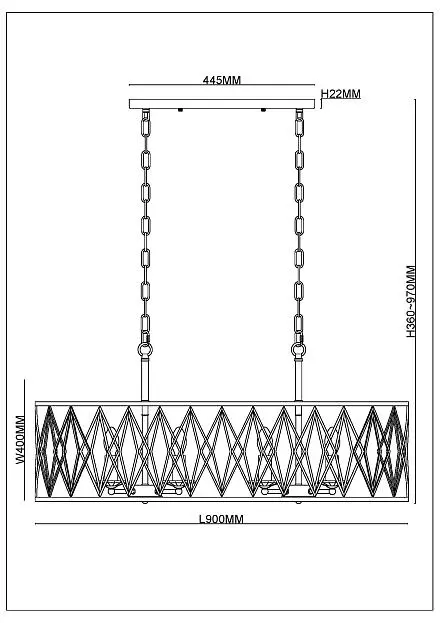 445MM
H22MM
H360~970MM
W400MM
L900MM